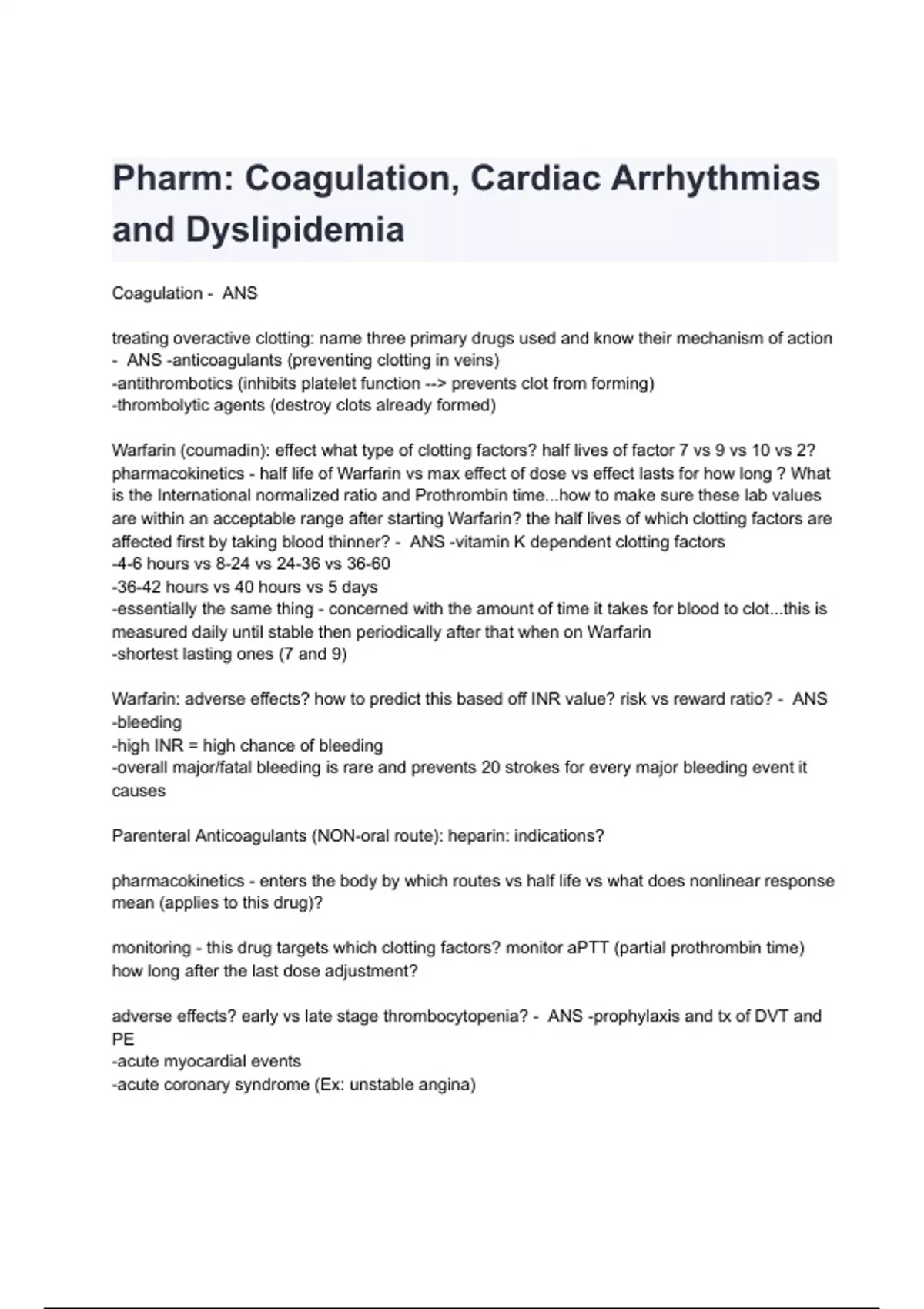 Pharm: Coagulation, Cardiac Arrhythmias and Dyslipidemia

Coagulation - ANS

treating overactive clotting: name three primary drugs used and know their mechanism of action - ANS -anticoagulants (preventing clotting in veins)
-antithrombotics (inhibits platelet function --> prevents clot from forming)
-thrombolytic agents (destroy clots already formed)

Warfarin (coumadin): effect what type of clotting factors? half lives of factor 7 vs 9 vs 10 vs 2? pharmacokinetics - half life of Warfarin vs max effect of dose vs effect lasts for how long ? What is the International normalized ratio and Prothrombin time...how to make sure these lab values are within an acceptable range after starting Warfarin? the half lives of which clotting factors are affected first by taking blood thinner? - ANS -vitamin K dependent clotting factors
-4-6 hours vs 8-24 vs 24-36 vs 36-60
-36-42 hours vs 40 hours vs 5 days
-essentially the same thing - concerned with the amount of time it takes for blood to clot...this is measured daily until stable then periodically after that when on Warfarin
-shortest lasting ones (7 and 9)

Warfarin: adverse effects? how to predict this based off INR value? risk vs reward ratio? - ANS -bleeding
-high INR = high chance of bleeding
-overall major/fatal bleeding is rare and prevents 20 strokes for every major bleeding event it causes

Parenteral Anticoagulants (NON-oral route): heparin: indications?

pharmacokinetics - enters the body by which routes vs half life vs what does nonlinear response mean (applies to this drug)?

monitoring - this drug targets which clotting factors? monitor aPTT (partial prothrombin time) how long after the last dose adjustment?

adverse effects? early vs late stage thrombocytopenia? - ANS -prophylaxis and tx of DVT and PE
-acute myocardial events
-acute coronary syndrome (Ex: unstable angina)